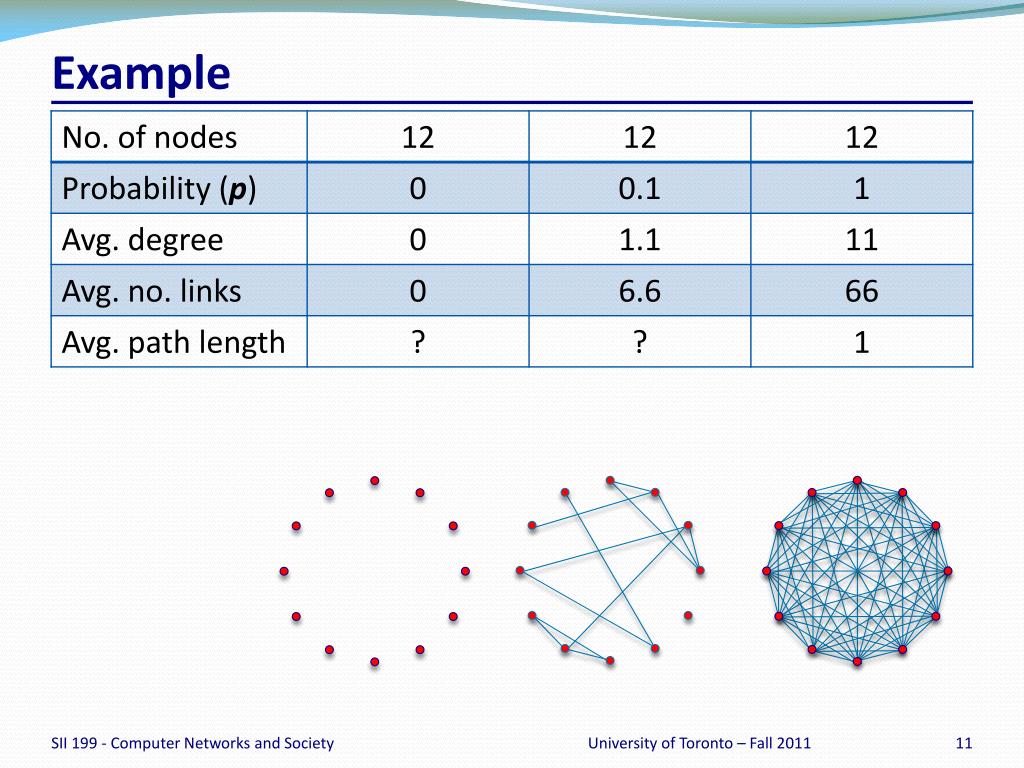 Example

| No. of nodes | 12 | 12 | 12 |
|---|---|---|---|
| Probability (***p***) | 0 | 0.1 | 1 |
| Avg. degree | 0 | 1.1 | 11 |
| Avg. no. links | 0 | 6.6 | 66 |
| Avg. path length | ? | ? | 1 |

SII 199 - Computer Networks and Society

University of Toronto – Fall 2011

11